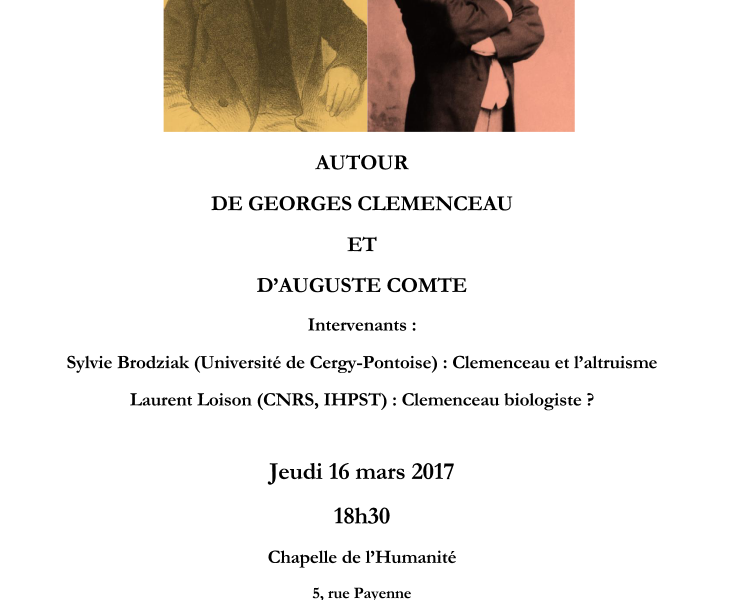 AUTOUR

DE GEORGES CLEMENCEAU

ET

D'AUGUSTE COMTE

Intervenants :

Sylvie Brodziak (Université de Cergy-Pontoise) : Clemenceau et l'altruisme

Laurent Loison (CNRS, IHPST) : Clemenceau biologiste ?

Jeudi 16 mars 2017

18h30

Chapelle de l'Humanité

5, rue Payenne